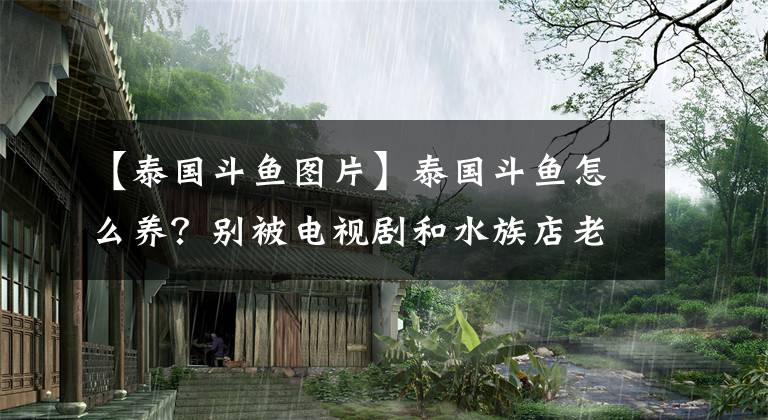 【泰国斗鱼图片】泰国斗鱼怎么养？别被电视剧和水族店老